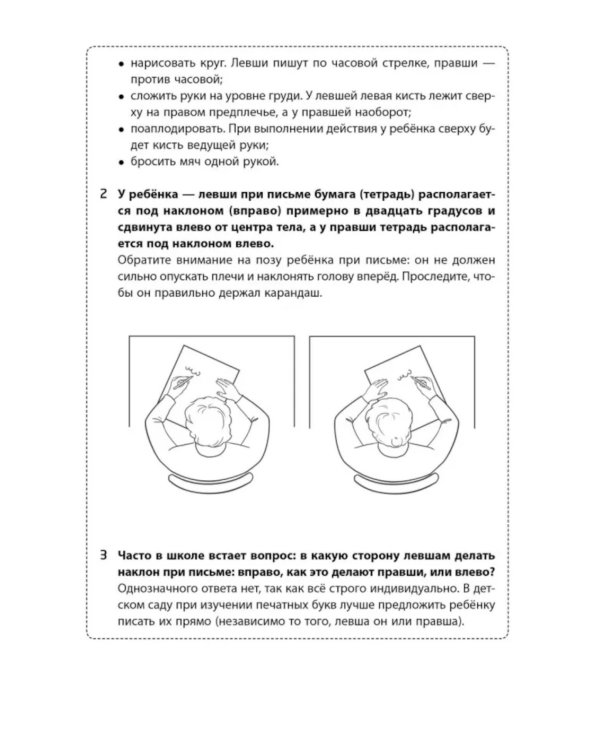 • нарисовать круг. Левши пишут по часовой стрелке, правши — против часовой;
• сложить руки на уровне груди. У левшей левая кисть лежит сверху на правом предплечье, а у правшей наоборот;
• поаплодировать. При выполнении действия у ребёнка сверху будет кисть ведущей руки;
• бросить мяч одной рукой.

2 У ребёнка — левши при письме бумага (тетрадь) располагается под наклоном (вправо) примерно в двадцать градусов и сдвинута влево от центра тела, а у правши тетрадь располагается под наклоном влево.
Обратите внимание на позу ребёнка при письме: он не должен сильно опускать плечи и наклонять голову вперёд. Проследите, чтобы он правильно держал карандаш.

3 Часто в школе встает вопрос: в какую сторону левшам делать наклон при письме: вправо, как это делают правши, или влево?
Однозначного ответа нет, так как всё строго индивидуально. В детском саду при изучении печатных букв лучше предложить ребёнку писать их прямо (независимо то того, левша он или правша).